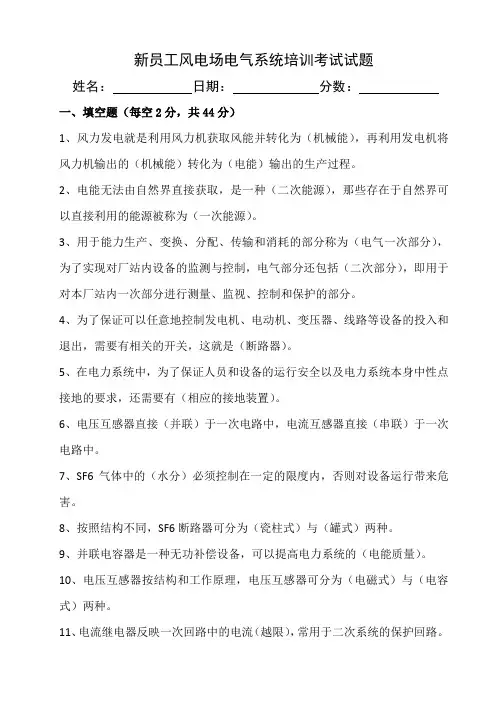 新员工风电场电气系统培训考试试题

姓名：____________日期：____________分数：____________

一、填空题（每空 2 分，共 44 分）

1、风力发电就是利用风力机获取风能并转化为（机械能），再利用发电机将风力机输出的（机械能）转化为（电能）输出的生产过程。

2、电能无法由自然界直接获取，是一种（二次能源），那些存在于自然界可以直接利用的能源被称为（一次能源）。

3、用于能力生产、变换、分配、传输和消耗的部分称为（电气一次部分），为了实现对厂站内设备的监测与控制，电气部分还包括（二次部分），即用于对本厂站内一次部分进行测量、监视、控制和保护的部分。

4、为了保证可以任意地控制发电机、电动机、变压器、线路等设备的投入和退出，需要有相关的开关，这就是（断路器）。

5、在电力系统中，为了保证人员和设备的运行安全以及电力系统本身中性点接地的要求，还需要有（相应的接地装置）。

6、电压互感器直接（并联）于一次电路中，电流互感器直接（串联）于一次电路中。

7、SF6 气体中的（水分）必须控制在一定的限度内，否则对设备运行带来危害。

8、按照结构不同，SF6 断路器可分为（瓷柱式）与（罐式）两种。

9、并联电容器是一种无功补偿设备，可以提高电力系统的（电能质量）。

10、电压互感器按结构和工作原理，电压互感器可分为（电磁式）与（电容式）两种。

11、电流继电器反映一次回路中的电流（越限），常用于二次系统的保护回路。